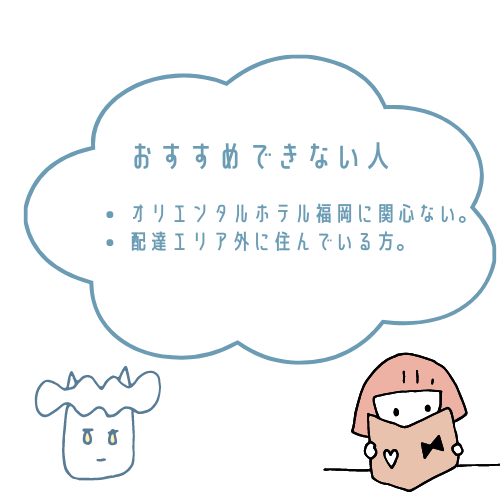 おすすめできない人

• オリエンタルホテル福岡に関心ない。
• 配達エリア外に住んでいる方。